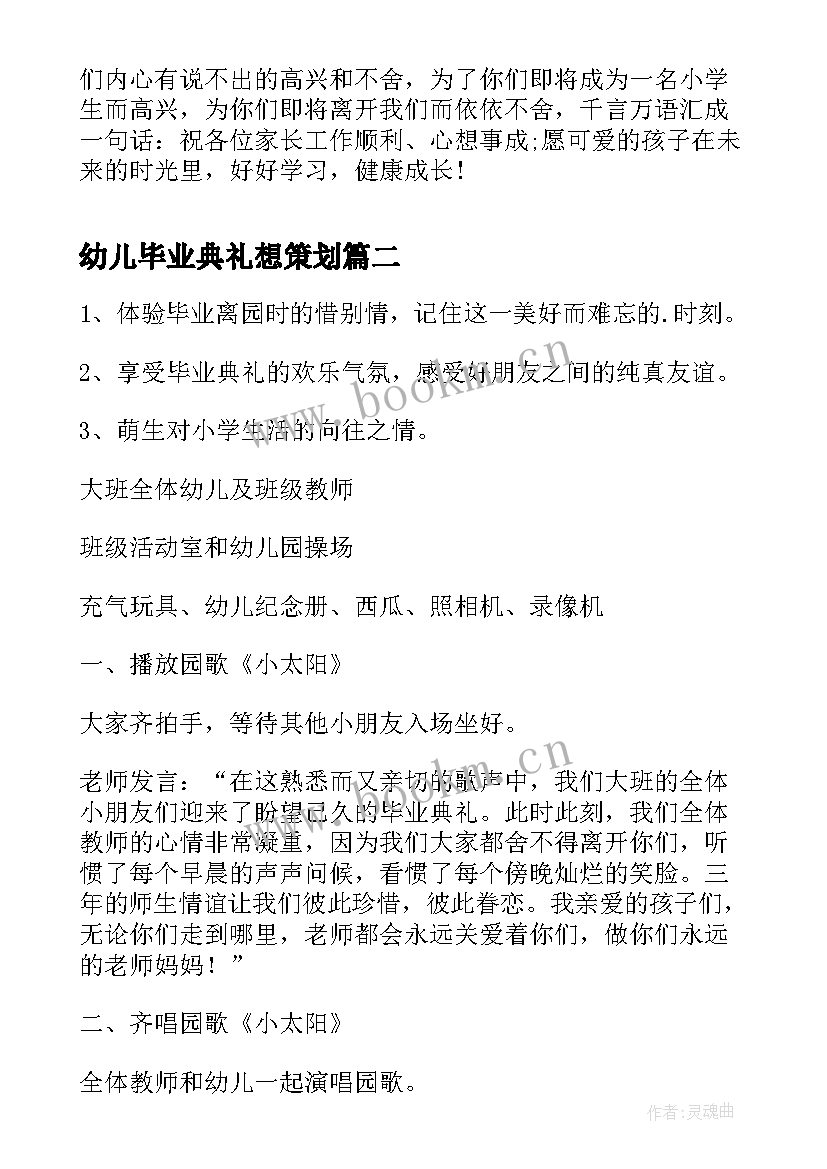 们内心有说不出的高兴和不舍，为了你们即将成为一名小学生而高兴，为你们即将离开我们而依依不舍，千言万语汇成一句话：祝各位家长工作顺利、心想事成;愿可爱的孩子在未来的时光里，好好学习，健康成长！

幼儿毕业典礼想策划篇二

1、体验毕业离园时的惜别情，记住这一美好而难忘的.时刻。

2、享受毕业典礼的欢乐气氛，感受好朋友之间的纯真友谊。

3、萌生对小学生活的向往之情。

大班全体幼儿及班级教师

班级活动室和幼儿园操场

充气玩具、幼儿纪念册、西瓜、照相机、录像机

一、播放园歌《小太阳》

大家齐拍手，等待其他小朋友入场坐好。

老师发言：“在这熟悉而又亲切的歌声中，我们大班的全体小朋友们迎来了盼望已久的毕业典礼。此时此刻，我们全体教师的心情非常凝重，因为我们大家都舍不得离开你们，听惯了每个早晨的声声问候，看惯了每个傍晚灿烂的笑脸。三年的师生情谊让我们彼此珍惜，彼此眷恋。我亲爱的孩子们，无论你们走到哪里，老师都会永远关爱着你们，做你们永远的老师妈妈！”

二、齐唱园歌《小太阳》

全体教师和幼儿一起演唱园歌。

www.bookm.cn

www.bookm.cn

作者：灵魂曲